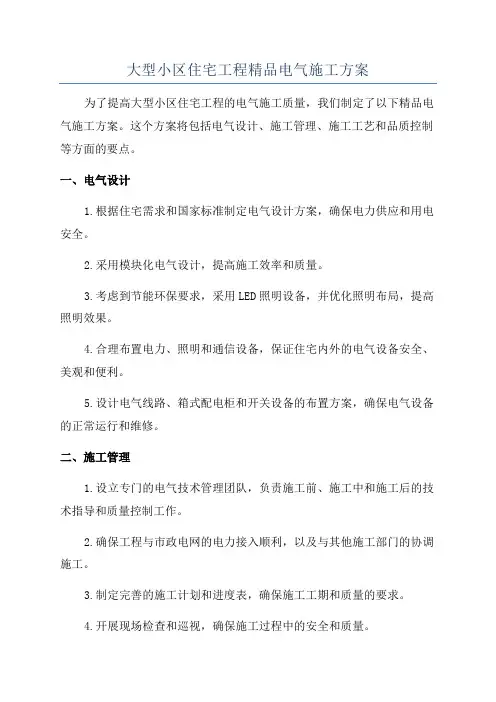 大型小区住宅工程精品电气施工方案

为了提高大型小区住宅工程的电气施工质量，我们制定了以下精品电气施工方案。这个方案将包括电气设计、施工管理、施工工艺和品质控制等方面的要点。

一、电气设计

1.根据住宅需求和国家标准制定电气设计方案，确保电力供应和用电安全。

2.采用模块化电气设计，提高施工效率和质量。

3.考虑到节能环保要求，采用LED照明设备，并优化照明布局，提高照明效果。

4.合理布置电力、照明和通信设备，保证住宅内外的电气设备安全、美观和便利。

5.设计电气线路、箱式配电柜和开关设备的布置方案，确保电气设备的正常运行和维修。

二、施工管理

1.设立专门的电气技术管理团队，负责施工前、施工中和施工后的技术指导和质量控制工作。

2.确保工程与市政电网的电力接入顺利，以及与其他施工部门的协调施工。

3.制定完善的施工计划和进度表，确保施工工期和质量的要求。

4.开展现场检查和巡视，确保施工过程中的安全和质量。